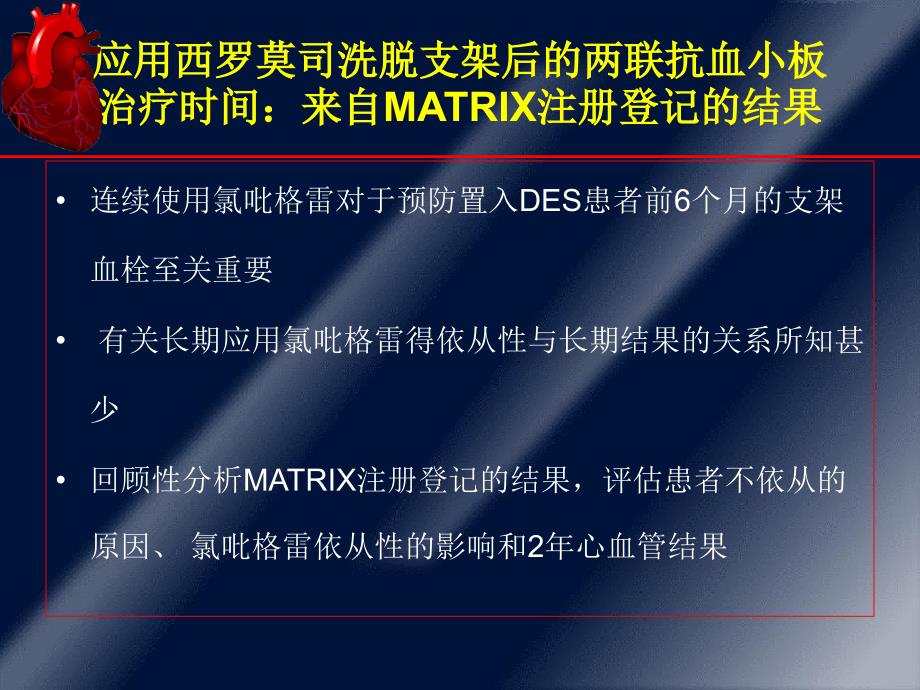 应用西罗莫司洗脱支架后的两联抗血小板治疗时间：来自MATRIX注册登记的结果

• 连续使用氯吡格雷对于预防置入DES患者前6个月的支架血栓至关重要

• 有关长期应用氯吡格雷得依从性与长期结果的关系所知甚少

• 回顾性分析MATRIX注册登记的结果，评估患者不依从的原因、 氯吡格雷依从性的影响和2年心血管结果